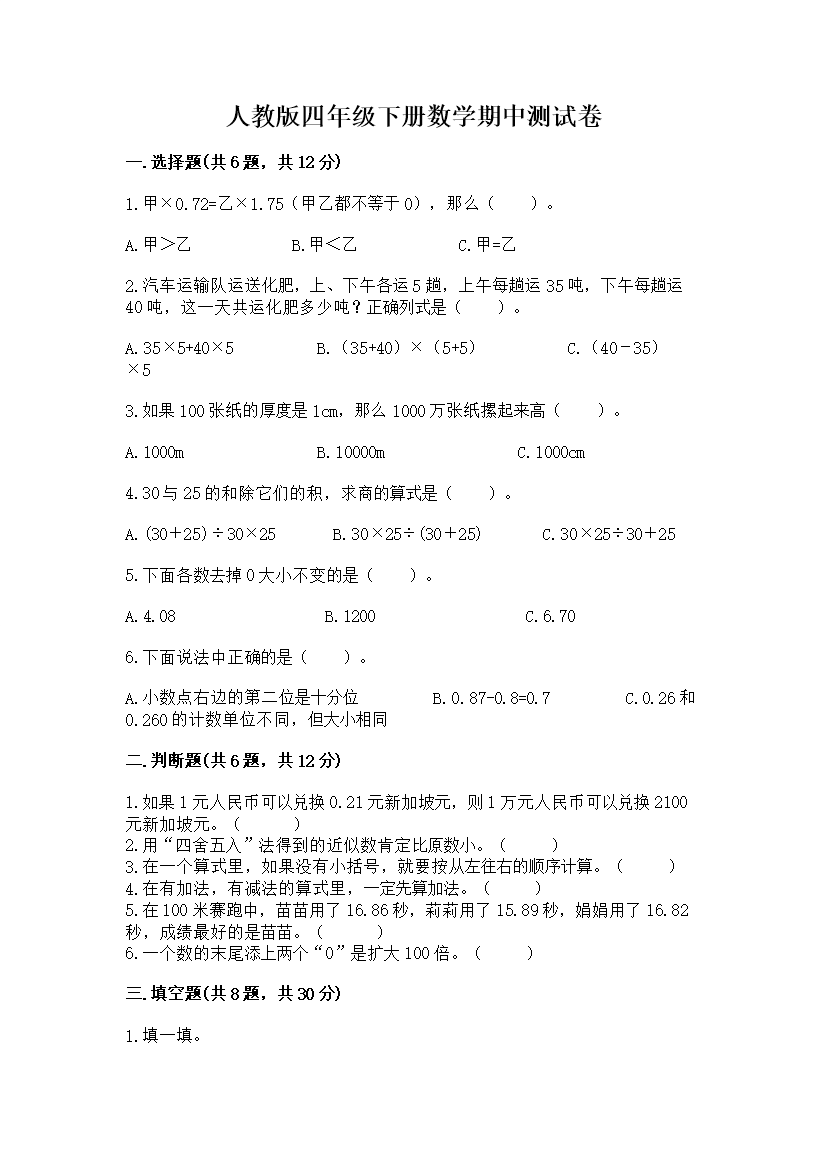 人教版四年级下册数学期中测试卷

一.选择题(共6题，共12分)

1.甲×0.72=乙×1.75（甲乙都不等于0），那么（　　）。

A.甲＞乙　　　　B.甲＜乙　　　　C.甲=乙

2.汽车运输队运送化肥，上、下午各运5趟，上午每趟运35吨，下午每趟运40吨，这一天共运化肥多少吨？正确列式是（　　）。

A.35×5+40×5　　　　B.（35+40）×（5+5）　　　　C.（40－35）×5

3.如果100张纸的厚度是1cm，那么1000万张纸摞起来高（　　）。

A.1000m　　　　B.10000m　　　　C.1000cm

4.30与25的和除它们的积，求商的算式是（　　）。

A.(30+25)÷30×25　　　B.30×25÷(30+25)　　　C.30×25÷30+25

5.下面各数去掉0大小不变的是（　　）。

A.4.08　　　　B.1200　　　　C.6.70

6.下面说法中正确的是（　　）。

A.小数点右边的第二位是十分位　　　B.0.87-0.8=0.7　　　C.0.26和0.260的计数单位不同，但大小相同

二.判断题(共6题，共12分)

1.如果1元人民币可以兑换0.21元新加坡元，则1万元人民币可以兑换2100元新加坡元。（　　）
2.用“四舍五入”法得到的近似数肯定比原数小。（　　）
3.在一个算式里，如果没有小括号，就要按从左往右的顺序计算。（　　）
4.在有加法，有减法的算式里，一定先算加法。（　　）
5.在100米赛跑中，苗苗用了16.86秒，莉莉用了15.89秒，娟娟用了16.82秒，成绩最好的是苗苗。（　　）
6.一个数的末尾添上两个“0”是扩大100倍。（　　）

三.填空题(共8题，共30分)

1.填一填。